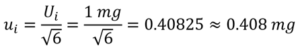 $u_i = \frac{U_i}{\sqrt{6}} = \frac{1\ mg}{\sqrt{6}} = 0.40825 \approx 0.408\ mg$